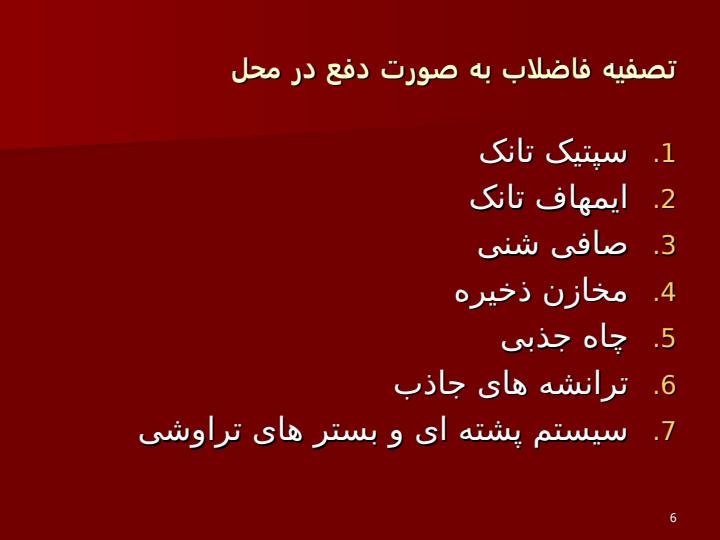 تصفیه فاضلاب به صورت دفع در محل

1. سپتیک تانک
2. ایمهاف تانک
3. صافی شنی
4. مخازن ذخیره
5. چاه جذبی
6. ترانشه های جاذب
7. سیستم پشته ای و بستر های تراوشی

6